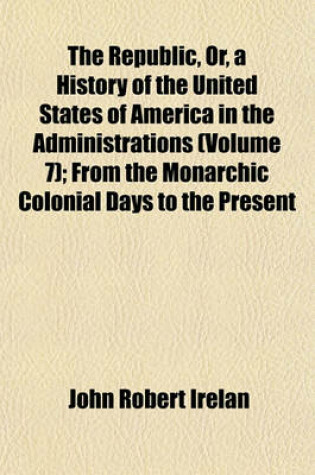 The Republic, Or, a History of the United States of America in the Administrations (Volume 7); From the Monarchic Colonial Days to the Present

John Robert Irelan